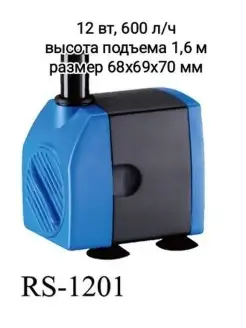 12 вт, 600 л/ч
высота подъема 1,6 м
размер 68х69х70 мм

RS-1201